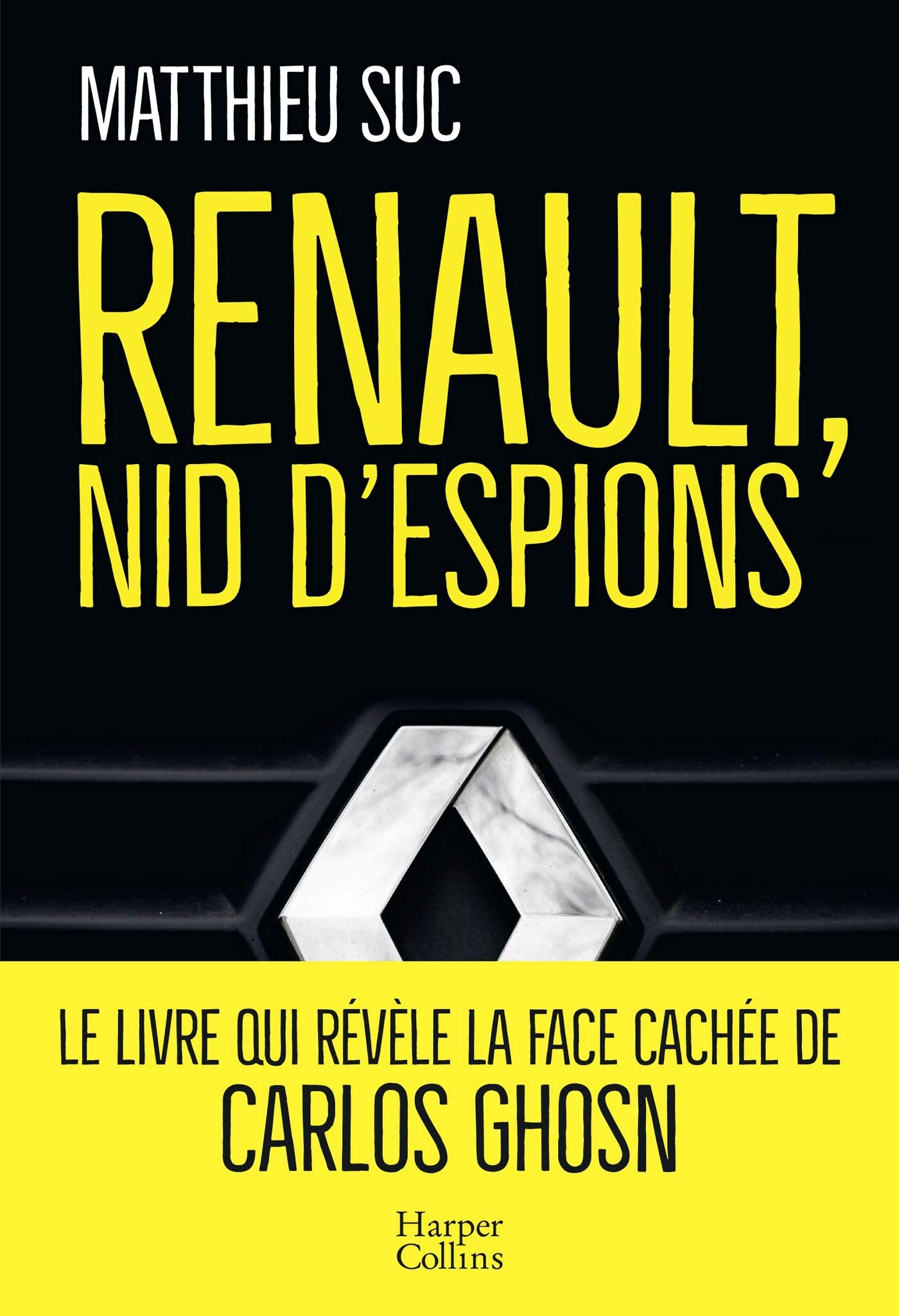 MATTHIEU SUC

RENAULT, NID D'ESPIONS

LE LIVRE QUI RÉVÈLE LA FACE CACHÉE DE CARLOS GHOSN

Harper Collins